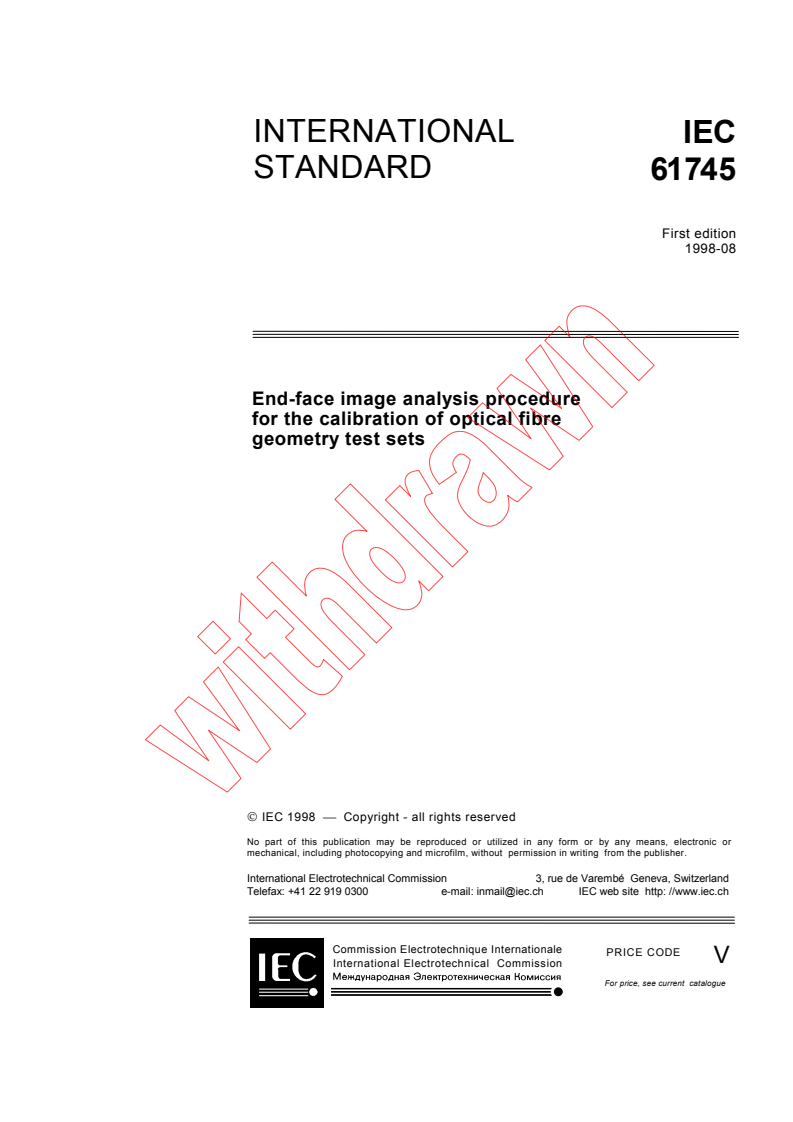 INTERNATIONAL STANDARD

IEC 61745

First edition 1998-08

End-face image analysis procedure for the calibration of optical fibre geometry test sets

withdrawn

© IEC 1998 — Copyright - all rights reserved

No part of this publication may be reproduced or utilized in any form or by any means, electronic or mechanical, including photocopying and microfilm, without permission in writing from the publisher.

International Electrotechnical Commission 3, rue de Varembé Geneva, Switzerland
Telefax: +41 22 919 0300 e-mail: inmail@iec.ch IEC web site http: //www.iec.ch

IEC

Commission Electrotechnique Internationale
International Electrotechnical Commission
Международная Электротехническая Комиссия

PRICE CODE V

For price, see current catalogue